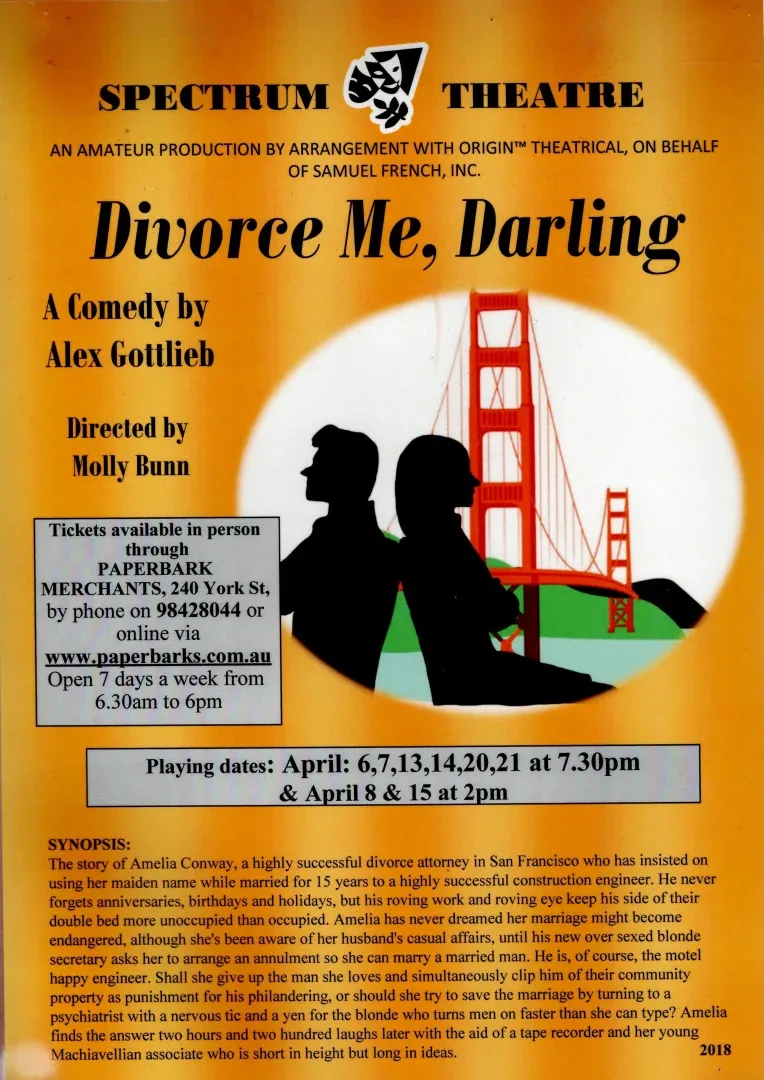 SPECTRUM THEATRE

AN AMATEUR PRODUCTION BY ARRANGEMENT WITH ORIGIN™ THEATRICAL, ON BEHALF OF SAMUEL FRENCH, INC.

Divorce Me, Darling

A Comedy by
Alex Gottlieb

Directed by
Molly Bunn

Tickets available in person through PAPERBARK MERCHANTS, 240 York St, by phone on 98428044 or online via www.paperbarks.com.au Open 7 days a week from 6.30am to 6pm

Playing dates: April: 6,7,13,14,20,21 at 7.30pm & April 8 & 15 at 2pm

SYNOPSIS:
The story of Amelia Conway, a highly successful divorce attorney in San Francisco who has insisted on using her maiden name while married for 15 years to a highly successful construction engineer. He never forgets anniversaries, birthdays and holidays, but his roving work and roving eye keep his side of their double bed more unoccupied than occupied. Amelia has never dreamed her marriage might become endangered, although she's been aware of her husband's casual affairs, until his new over sexed blonde secretary asks her to arrange an annulment so she can marry a married man. He is, of course, the motel happy engineer. Shall she give up the man she loves and simultaneously clip him of their community property as punishment for his philandering, or should she try to save the marriage by turning to a psychiatrist with a nervous tic and a yen for the blonde who turns men on faster than she can type? Amelia finds the answer two hours and two hundred laughs later with the aid of a tape recorder and her young Machiavellian associate who is short in height but long in ideas.

2018